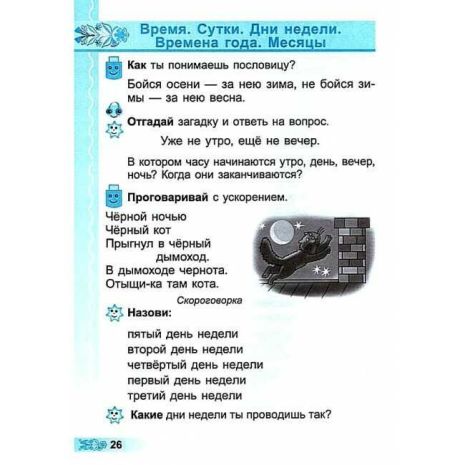 Время. Сутки. Дни недели.
Времена года. Месяцы

Как ты понимаешь пословицу?

Бойся осени — за нею зима, не бойся зимы — за нею весна.

Отгадай загадку и ответь на вопрос.

Уже не утро, ещё не вечер.

В котором часу начинаются утро, день, вечер, ночь? Когда они заканчиваются?

Проговаривай с ускорением.

Чёрной ночью
Чёрный кот
Прыгнул в чёрный
дымоход.
В дымоходе чернота.
Отыщи-ка там кота.

Скороговорка

Назови:

пятый день недели
второй день недели
четвёртый день недели
первый день недели
третий день недели

Какие дни недели ты проводишь так?

26